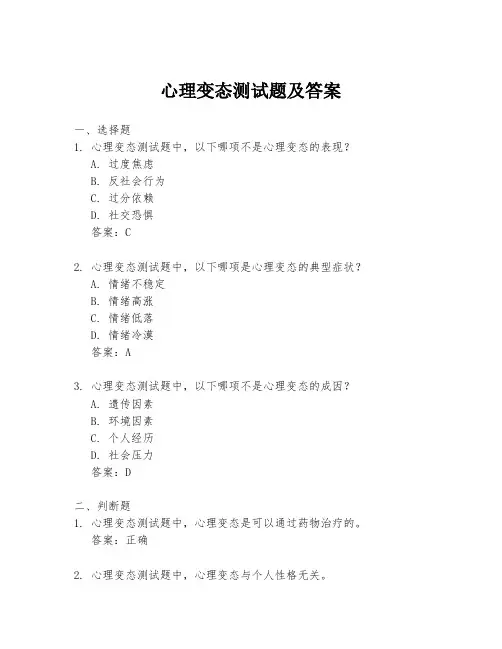 心理变态测试题及答案

一、选择题
1. 心理变态测试题中，以下哪项不是心理变态的表现？
A. 过度焦虑
B. 反社会行为
C. 过分依赖
D. 社交恐惧
答案：C

2. 心理变态测试题中，以下哪项是心理变态的典型症状？
A. 情绪不稳定
B. 情绪高涨
C. 情绪低落
D. 情绪冷漠
答案：A

3. 心理变态测试题中，以下哪项不是心理变态的成因？
A. 遗传因素
B. 环境因素
C. 个人经历
D. 社会压力
答案：D

二、判断题
1. 心理变态测试题中，心理变态是可以通过药物治疗的。
答案：正确

2. 心理变态测试题中，心理变态与个人性格无关。